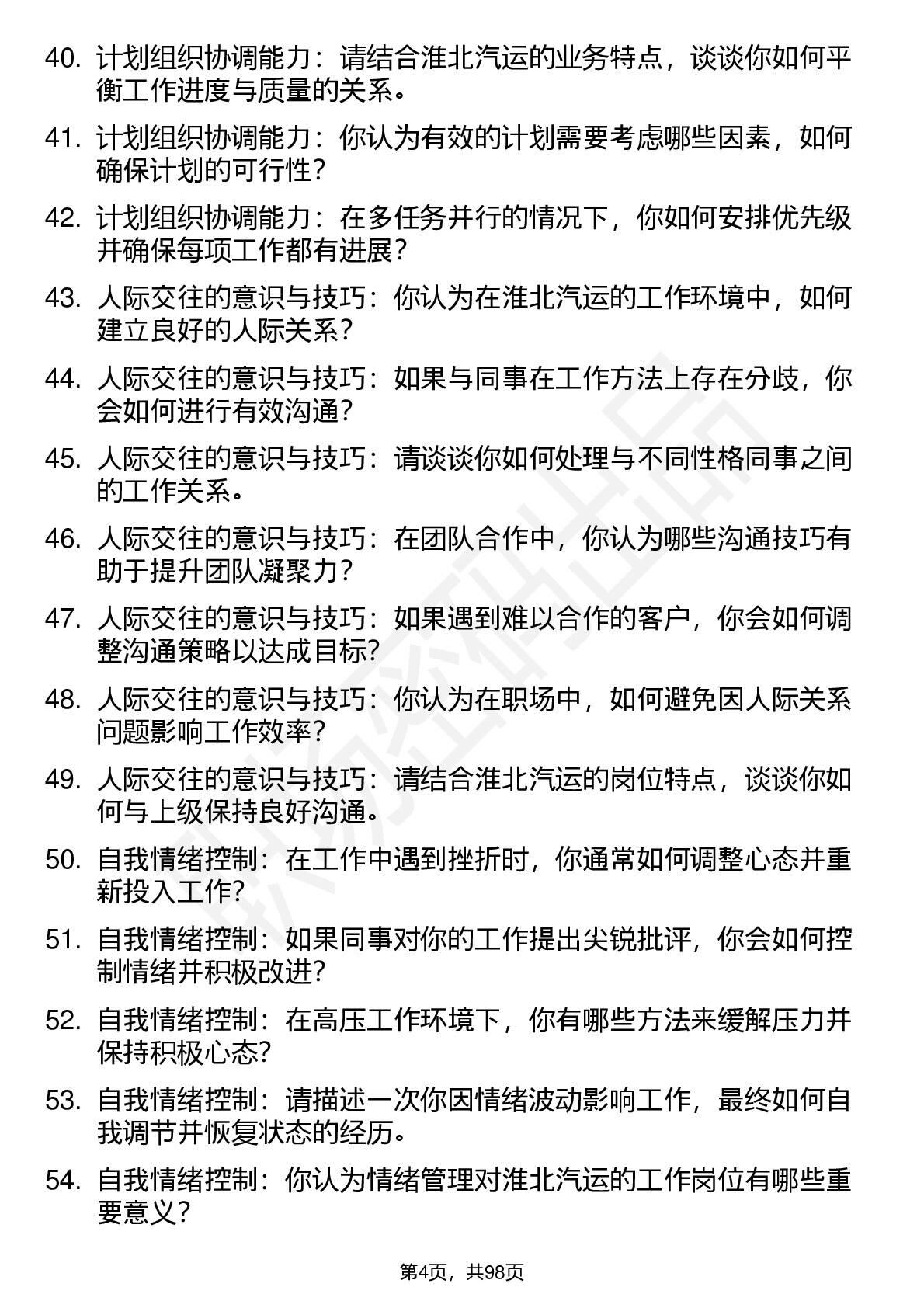 40. 计划组织协调能力：请结合淮北汽运的业务特点，谈谈你如何平衡工作进度与质量的关系。

41. 计划组织协调能力：你认为有效的计划需要考虑哪些因素，如何确保计划的可行性？

42. 计划组织协调能力：在多任务并行的情况下，你如何安排优先级并确保每项工作都有进展？

43. 人际交往的意识与技巧：你认为在淮北汽运的工作环境中，如何建立良好的人际关系？

44. 人际交往的意识与技巧：如果与同事在工作方法上存在分歧，你会如何进行有效沟通？

45. 人际交往的意识与技巧：请谈谈你如何处理与不同性格同事之间的工作关系。

46. 人际交往的意识与技巧：在团队合作中，你认为哪些沟通技巧有助于提升团队凝聚力？

47. 人际交往的意识与技巧：如果遇到难以合作的客户，你会如何调整沟通策略以达成目标？

48. 人际交往的意识与技巧：你认为在职场中，如何避免因人际关系问题影响工作效率？

49. 人际交往的意识与技巧：请结合淮北汽运的岗位特点，谈谈你如何与上级保持良好沟通。

50. 自我情绪控制：在工作中遇到挫折时，你通常如何调整心态并重新投入工作？

51. 自我情绪控制：如果同事对你的工作提出尖锐批评，你会如何控制情绪并积极改进？

52. 自我情绪控制：在高压工作环境下，你有哪些方法来缓解压力并保持积极心态？

53. 自我情绪控制：请描述一次你因情绪波动影响工作，最终如何自我调节并恢复状态的经历。

54. 自我情绪控制：你认为情绪管理对淮北汽运的工作岗位有哪些重要意义？

第4页，共98页